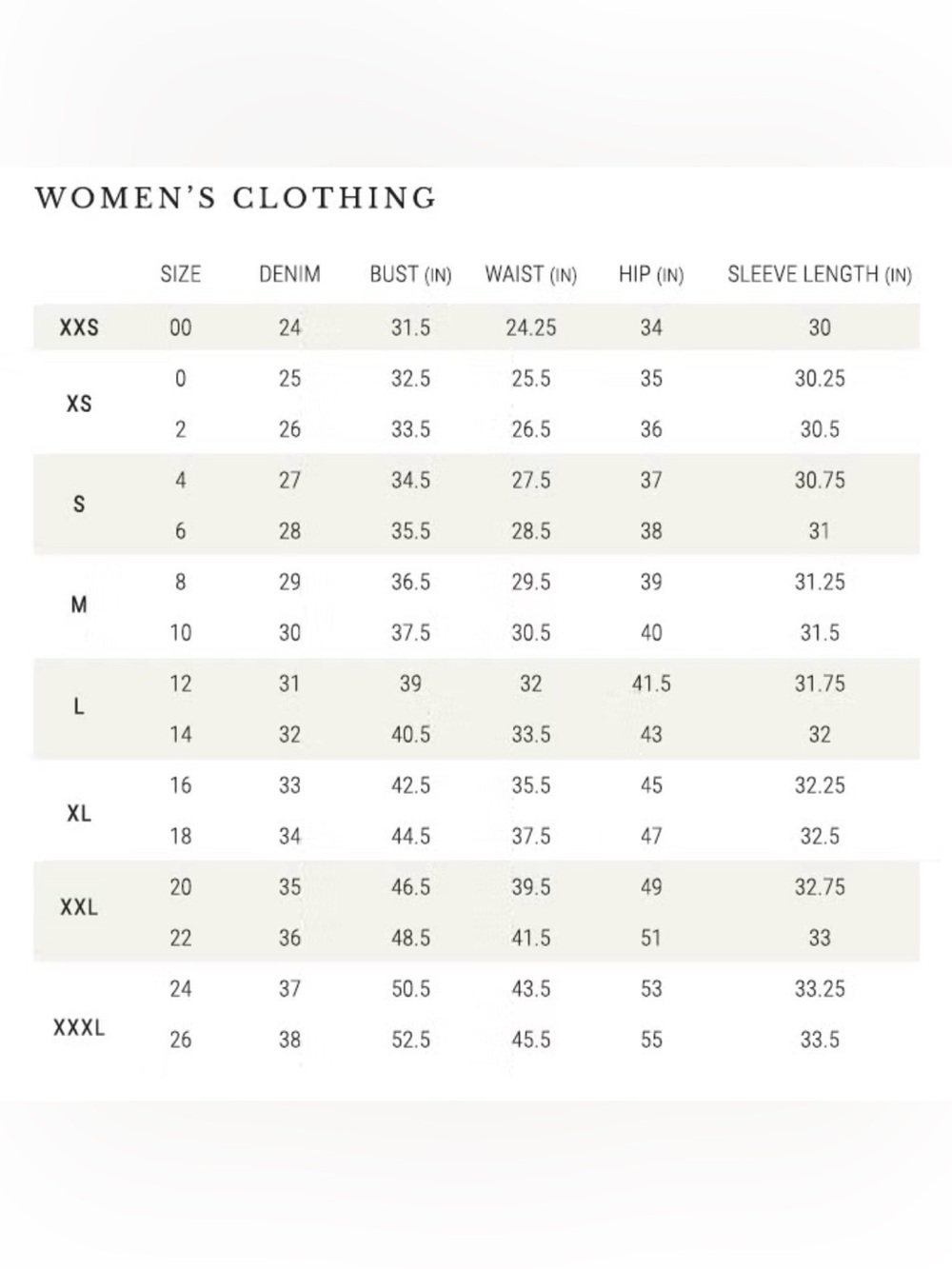 WOMEN'S CLOTHING

| | SIZE | DENIM | BUST (IN) | WAIST (IN) | HIP (IN) | SLEEVE LENGTH (IN) |
|---|---|---|---|---|---|---|
| XXS | 00 | 24 | 31.5 | 24.25 | 34 | 30 |
| XS | 0 | 25 | 32.5 | 25.5 | 35 | 30.25 |
| | 2 | 26 | 33.5 | 26.5 | 36 | 30.5 |
| S | 4 | 27 | 34.5 | 27.5 | 37 | 30.75 |
| | 6 | 28 | 35.5 | 28.5 | 38 | 31 |
| M | 8 | 29 | 36.5 | 29.5 | 39 | 31.25 |
| | 10 | 30 | 37.5 | 30.5 | 40 | 31.5 |
| L | 12 | 31 | 39 | 32 | 41.5 | 31.75 |
| | 14 | 32 | 40.5 | 33.5 | 43 | 32 |
| XL | 16 | 33 | 42.5 | 35.5 | 45 | 32.25 |
| | 18 | 34 | 44.5 | 37.5 | 47 | 32.5 |
| XXL | 20 | 35 | 46.5 | 39.5 | 49 | 32.75 |
| | 22 | 36 | 48.5 | 41.5 | 51 | 33 |
| XXXL | 24 | 37 | 50.5 | 43.5 | 53 | 33.25 |
| | 26 | 38 | 52.5 | 45.5 | 55 | 33.5 |